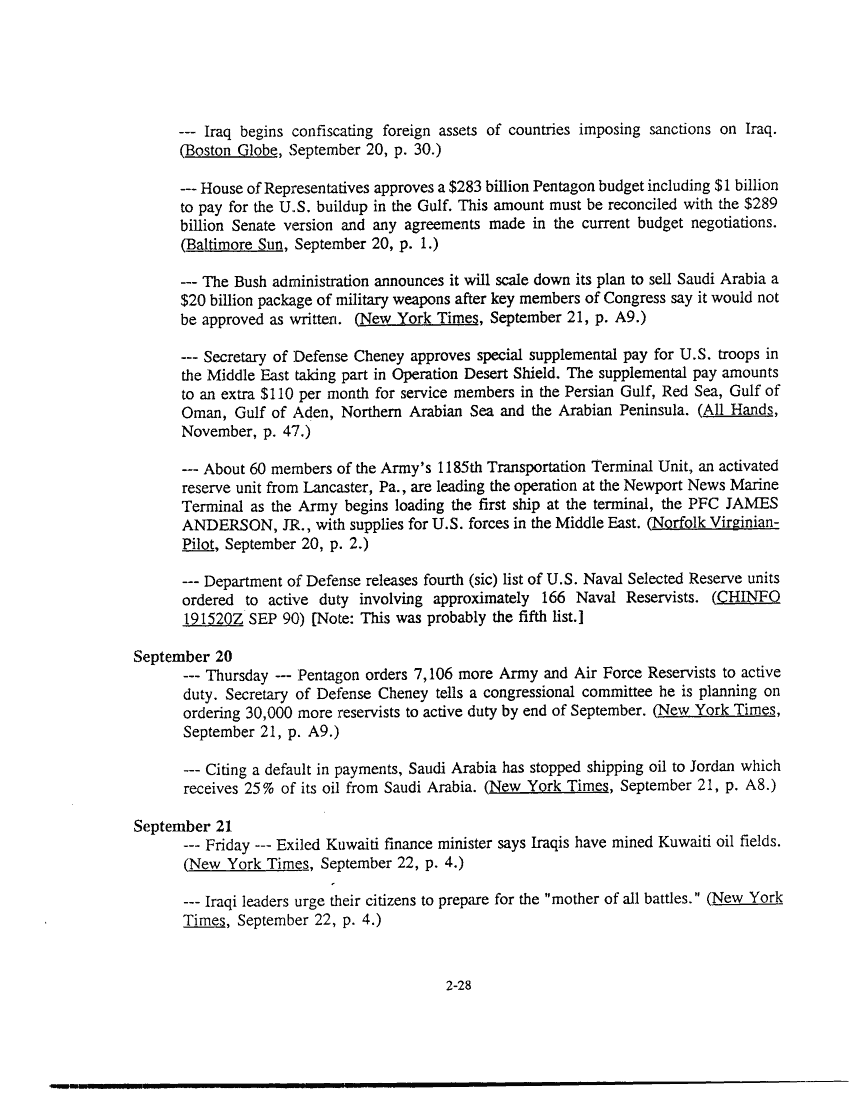 --- Iraq begins confiscating foreign assets of countries imposing sanctions on Iraq. (Boston Globe, September 20, p. 30.)

--- House of Representatives approves a \$283 billion Pentagon budget including \$1 billion to pay for the U.S. buildup in the Gulf. This amount must be reconciled with the \$289 billion Senate version and any agreements made in the current budget negotiations. (Baltimore Sun, September 20, p. 1.)

--- The Bush administration announces it will scale down its plan to sell Saudi Arabia a \$20 billion package of military weapons after key members of Congress say it would not be approved as written. (New York Times, September 21, p. A9.)

--- Secretary of Defense Cheney approves special supplemental pay for U.S. troops in the Middle East taking part in Operation Desert Shield. The supplemental pay amounts to an extra \$110 per month for service members in the Persian Gulf, Red Sea, Gulf of Oman, Gulf of Aden, Northern Arabian Sea and the Arabian Peninsula. (All Hands, November, p. 47.)

--- About 60 members of the Army's 1185th Transportation Terminal Unit, an activated reserve unit from Lancaster, Pa., are leading the operation at the Newport News Marine Terminal as the Army begins loading the first ship at the terminal, the PFC JAMES ANDERSON, JR., with supplies for U.S. forces in the Middle East. (Norfolk Virginian-Pilot, September 20, p. 2.)

--- Department of Defense releases fourth (sic) list of U.S. Naval Selected Reserve units ordered to active duty involving approximately 166 Naval Reservists. (CHINFO 191520Z SEP 90) [Note: This was probably the fifth list.]

September 20
--- Thursday --- Pentagon orders 7,106 more Army and Air Force Reservists to active duty. Secretary of Defense Cheney tells a congressional committee he is planning on ordering 30,000 more reservists to active duty by end of September. (New York Times, September 21, p. A9.)

--- Citing a default in payments, Saudi Arabia has stopped shipping oil to Jordan which receives 25% of its oil from Saudi Arabia. (New York Times, September 21, p. A8.)

September 21
--- Friday --- Exiled Kuwaiti finance minister says Iraqis have mined Kuwaiti oil fields. (New York Times, September 22, p. 4.)

--- Iraqi leaders urge their citizens to prepare for the "mother of all battles." (New York Times, September 22, p. 4.)

2-28